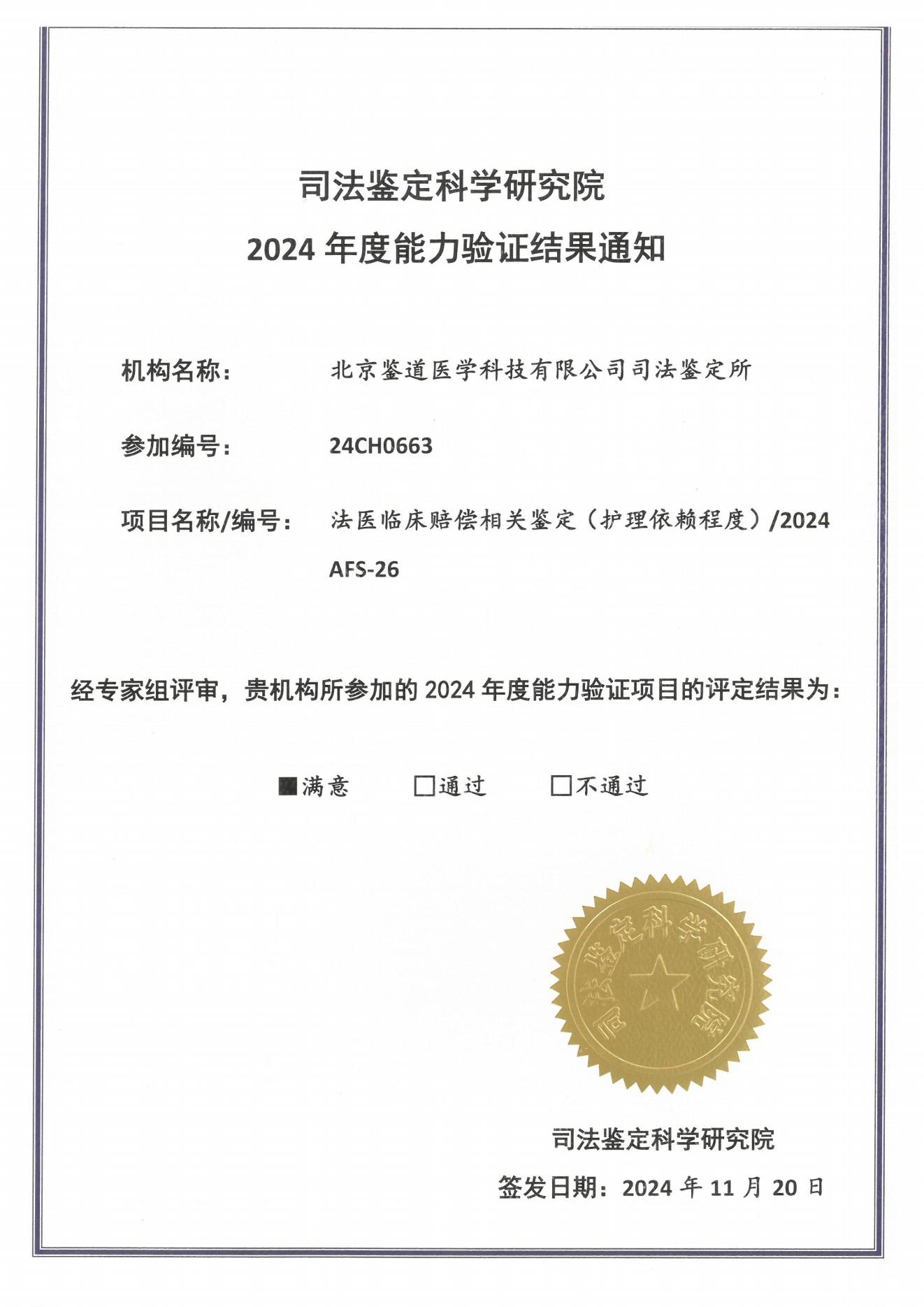 司法鉴定科学研究院

2024 年度能力验证结果通知

机构名称： 北京鉴道医学科技有限公司司法鉴定所

参加编号： 24CH0663

项目名称/编号： 法医临床赔偿相关鉴定（护理依赖程度）/2024 AFS-26

经专家组评审，贵机构所参加的 2024 年度能力验证项目的评定结果为：

■满意 □通过 □不通过

司法鉴定科学研究院

司法鉴定科学研究院

签发日期：2024 年 11 月 20 日